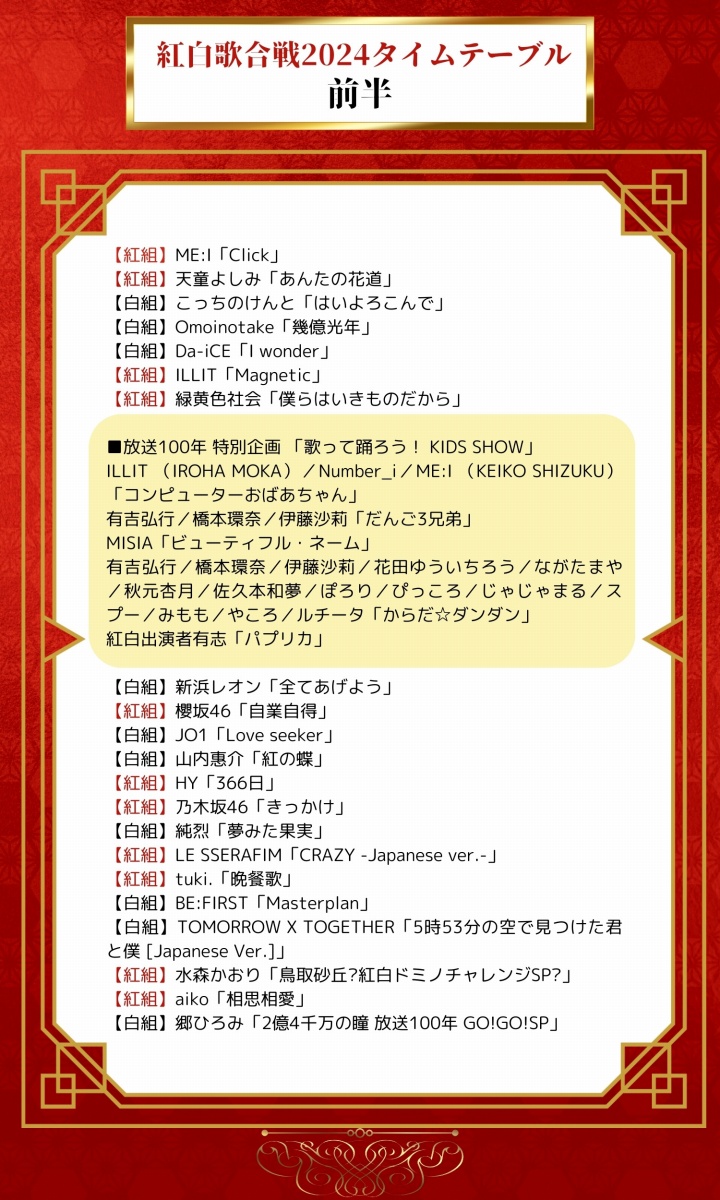 紅白歌合戦2024タイムテーブル
前半

【紅組】ME:I「Click」
【紅組】天童よしみ「あんたの花道」
【白組】こっちのけんと「はいよろこんで」
【白組】Omoinotake「幾億光年」
【白組】Da-iCE「I wonder」
【紅組】ILLIT「Magnetic」
【紅組】緑黄色社会「僕らはいきものだから」

■放送100年 特別企画 「歌って踊ろう！ KIDS SHOW」
ILLIT （IROHA MOKA）／Number_i／ME:I （KEIKO SHIZUKU）「コンピューターおばあちゃん」
有吉弘行／橋本環奈／伊藤沙莉「だんご3兄弟」
MISIA「ビューティフル・ネーム」
有吉弘行／橋本環奈／伊藤沙莉／花田ゆういちろう／ながたまや／秋元杏月／佐久本和夢／ぽろり／ぴっころ／じゃじゃまる／スプー／みもも／やころ／ルチータ「からだ☆ダンダン」
紅白出演者有志「パプリカ」

【白組】新浜レオン「全てあげよう」
【紅組】櫻坂46「自業自得」
【白組】JO1「Love seeker」
【白組】山内惠介「紅の蝶」
【紅組】HY「366日」
【紅組】乃木坂46「きっかけ」
【白組】純烈「夢みた果実」
【紅組】LE SSERAFIM「CRAZY -Japanese ver.-」
【紅組】tuki.「晩餐歌」
【白組】BE:FIRST「Masterplan」
【白組】TOMORROW X TOGETHER「5時53分の空で見つけた君と僕 [Japanese Ver.]」
【紅組】水森かおり「鳥取砂丘?紅白ドミノチャレンジSP?」
【紅組】aiko「相思相愛」
【白組】郷ひろみ「2億4千万の瞳 放送100年 GO!GO!SP」